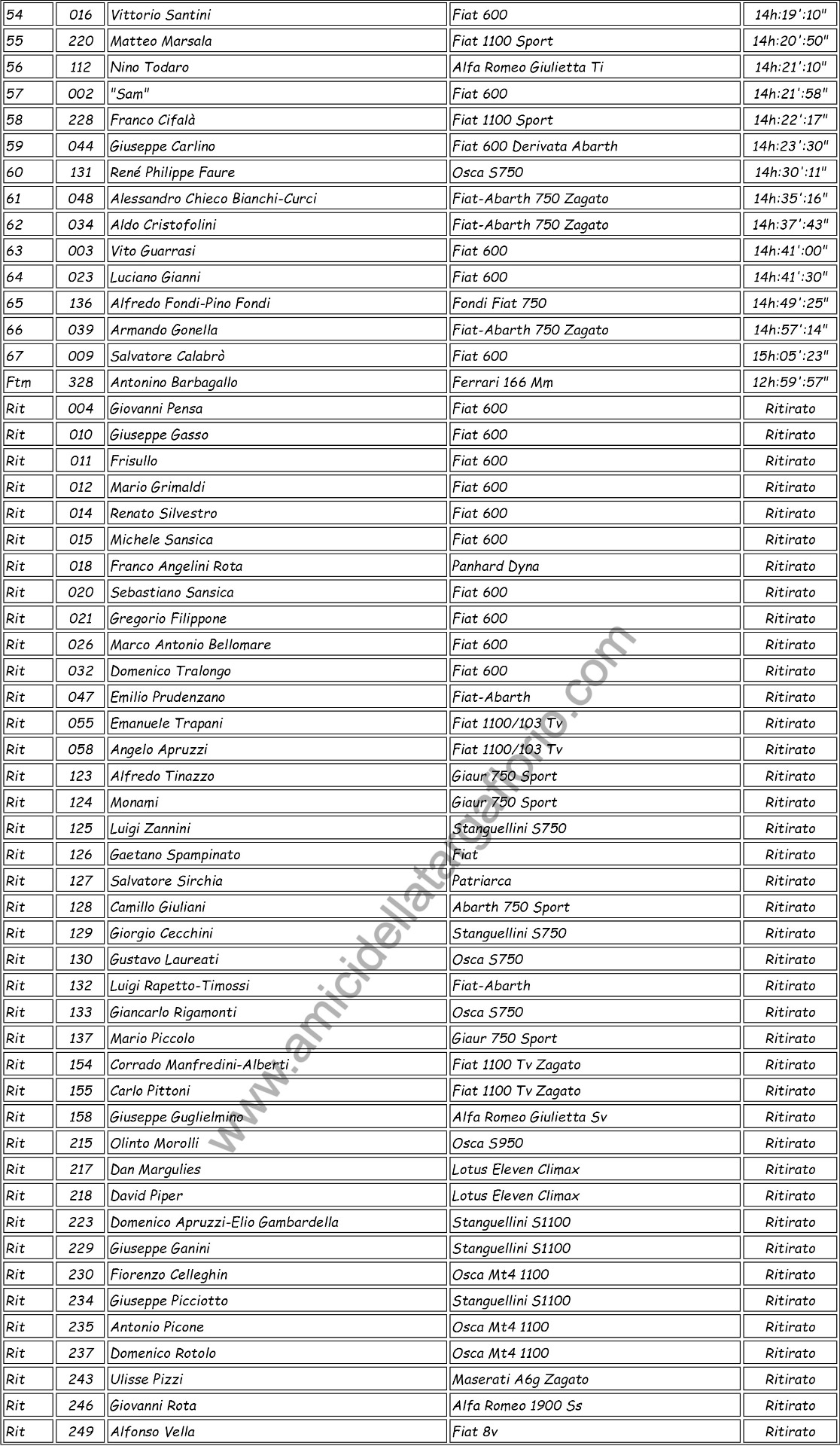 | 54 | 016 | Vittorio Santini | Fiat 600 | 14h:19':10" |
|---|---|---|---|---|
| 55 | 220 | Matteo Marsala | Fiat 1100 Sport | 14h:20':50" |
| 56 | 112 | Nino Todaro | Alfa Romeo Giulietta Ti | 14h:21':10" |
| 57 | 002 | "Sam" | Fiat 600 | 14h:21':58" |
| 58 | 228 | Franco Cifalà | Fiat 1100 Sport | 14h:22':17" |
| 59 | 044 | Giuseppe Carlino | Fiat 600 Derivata Abarth | 14h:23':30" |
| 60 | 131 | René Philippe Faure | Osca S750 | 14h:30':11" |
| 61 | 048 | Alessandro Chieco Bianchi-Curci | Fiat-Abarth 750 Zagato | 14h:35':16" |
| 62 | 034 | Aldo Cristofolini | Fiat-Abarth 750 Zagato | 14h:37':43" |
| 63 | 003 | Vito Guarrasi | Fiat 600 | 14h:41':00" |
| 64 | 023 | Luciano Gianni | Fiat 600 | 14h:41':30" |
| 65 | 136 | Alfredo Fondi-Pino Fondi | Fondi Fiat 750 | 14h:49':25" |
| 66 | 039 | Armando Gonella | Fiat-Abarth 750 Zagato | 14h:57':14" |
| 67 | 009 | Salvatore Calabrò | Fiat 600 | 15h:05':23" |
| Ftm | 328 | Antonino Barbagallo | Ferrari 166 Mm | 12h:59':57" |
| Rit | 004 | Giovanni Pensa | Fiat 600 | Ritirato |
| Rit | 010 | Giuseppe Gasso | Fiat 600 | Ritirato |
| Rit | 011 | Frisullo | Fiat 600 | Ritirato |
| Rit | 012 | Mario Grimaldi | Fiat 600 | Ritirato |
| Rit | 014 | Renato Silvestro | Fiat 600 | Ritirato |
| Rit | 015 | Michele Sansica | Fiat 600 | Ritirato |
| Rit | 018 | Franco Angelini Rota | Panhard Dyna | Ritirato |
| Rit | 020 | Sebastiano Sansica | Fiat 600 | Ritirato |
| Rit | 021 | Gregorio Filippone | Fiat 600 | Ritirato |
| Rit | 026 | Marco Antonio Bellomare | Fiat 600 | Ritirato |
| Rit | 032 | Domenico Tralongo | Fiat 600 | Ritirato |
| Rit | 047 | Emilio Prudenzano | Fiat-Abarth | Ritirato |
| Rit | 055 | Emanuele Trapani | Fiat 1100/103 Tv | Ritirato |
| Rit | 058 | Angelo Apruzzi | Fiat 1100/103 Tv | Ritirato |
| Rit | 123 | Alfredo Tinazzo | Giaur 750 Sport | Ritirato |
| Rit | 124 | Monami | Giaur 750 Sport | Ritirato |
| Rit | 125 | Luigi Zannini | Stanguellini S750 | Ritirato |
| Rit | 126 | Gaetano Spampinato | Fiat | Ritirato |
| Rit | 127 | Salvatore Sirchia | Patriarca | Ritirato |
| Rit | 128 | Camillo Giuliani | Abarth 750 Sport | Ritirato |
| Rit | 129 | Giorgio Cecchini | Stanguellini S750 | Ritirato |
| Rit | 130 | Gustavo Laureati | Osca S750 | Ritirato |
| Rit | 132 | Luigi Rapetto-Timossi | Fiat-Abarth | Ritirato |
| Rit | 133 | Giancarlo Rigamonti | Osca S750 | Ritirato |
| Rit | 137 | Mario Piccolo | Giaur 750 Sport | Ritirato |
| Rit | 154 | Corrado Manfredini-Alberti | Fiat 1100 Tv Zagato | Ritirato |
| Rit | 155 | Carlo Pittoni | Fiat 1100 Tv Zagato | Ritirato |
| Rit | 158 | Giuseppe Guglielmino | Alfa Romeo Giulietta Sv | Ritirato |
| Rit | 215 | Olinto Morolli | Osca S950 | Ritirato |
| Rit | 217 | Dan Margulies | Lotus Eleven Climax | Ritirato |
| Rit | 218 | David Piper | Lotus Eleven Climax | Ritirato |
| Rit | 223 | Domenico Apruzzi-Elio Gambardella | Stanguellini S1100 | Ritirato |
| Rit | 229 | Giuseppe Ganini | Stanguellini S1100 | Ritirato |
| Rit | 230 | Fiorenzo Celleghin | Osca Mt4 1100 | Ritirato |
| Rit | 234 | Giuseppe Picciotto | Stanguellini S1100 | Ritirato |
| Rit | 235 | Antonio Picone | Osca Mt4 1100 | Ritirato |
| Rit | 237 | Domenico Rotolo | Osca Mt4 1100 | Ritirato |
| Rit | 243 | Ulisse Pizzi | Maserati A6g Zagato | Ritirato |
| Rit | 246 | Giovanni Rota | Alfa Romeo 1900 Ss | Ritirato |
| Rit | 249 | Alfonso Vella | Fiat 8v | Ritirato |

www.amicidellatargaflorio.com